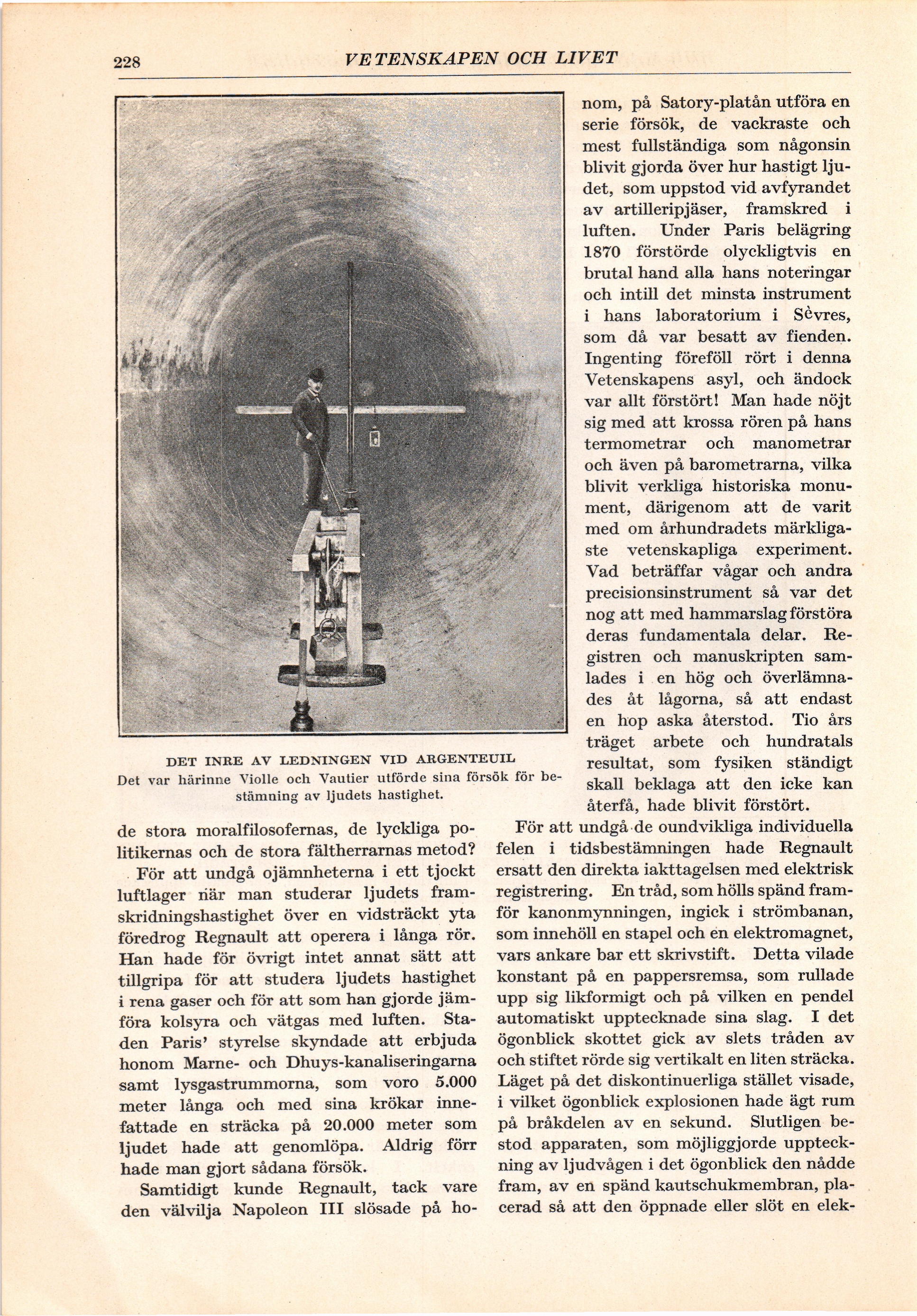 228 VETENSKAPEN OCH LIVET

DET INRE AV LEDNINGEN VID ARGENTEUIL
Det var härinne Violle och Vautier utförde sina försök för bestämning av ljudets hastighet.

de stora moralfilosofernas, de lyckliga politikernas och de stora fältherrarnas metod?

För att undgå ojämnheterna i ett tjockt luftlager när man studerar ljudets framskridningshastighet över en vidsträckt yta föredrog Regnault att operera i långa rör. Han hade för övrigt intet annat sätt att tillgripa för att studera ljudets hastighet i rena gaser och för att som han gjorde jämföra kolsyra och vätgas med luften. Staden Paris' styrelse skyndade att erbjuda honom Marne- och Dhuys-kanaliseringarna samt lysgastrummorna, som voro 5.000 meter långa och med sina krökar innefattade en sträcka på 20.000 meter som ljudet hade att genomlöpa. Aldrig förr hade man gjort sådana försök.

Samtidigt kunde Regnault, tack vare den välvilja Napoleon III slösade på honom, på Satory-platån utföra en serie försök, de vackraste och mest fullständiga som någonsin blivit gjorda över hur hastigt ljudet, som uppstod vid avfyrandet av artilleripjäser, framskred i luften. Under Paris belägring 1870 förstörde olyckligtvis en brutal hand alla hans noteringar och intill det minsta instrument i hans laboratorium i Sèvres, som då var besatt av fienden. Ingenting föreföll rört i denna Vetenskapens asyl, och ändock var allt förstört! Man hade nöjt sig med att krossa rören på hans termometrar och manometrar och även på barometrarna, vilka blivit verkliga historiska monument, därigenom att de varit med om århundradets märkligaste vetenskapliga experiment. Vad beträffar vågar och andra precisionsinstrument så var det nog att med hammarslag förstöra deras fundamentala delar. Registren och manuskripten samlades i en hög och överlämnades åt lågorna, så att endast en hop aska återstod. Tio års träget arbete och hundratals resultat, som fysiken ständigt skall beklaga att den icke kan återfå, hade blivit förstört.

För att undgå de oundvikliga individuella felen i tidsbestämningen hade Regnault ersatt den direkta iakttagelsen med elektrisk registrering. En tråd, som hölls spänd framför kanonmynningen, ingick i strömbanan, som innehöll en stapel och en elektromagnet, vars ankare bar ett skrivstift. Detta vilade konstant på en pappersremsa, som rullade upp sig likformigt och på vilken en pendel automatiskt upptecknade sina slag. I det ögonblick skottet gick av slets tråden av och stiftet rörde sig vertikalt en liten sträcka. Läget på det diskontinuerliga stället visade, i vilket ögonblick explosionen hade ägt rum på bråkdelen av en sekund. Slutligen bestod apparaten, som möjliggjorde uppteckning av ljudvågen i det ögonblick den nådde fram, av en spänd kautschukmembran, placerad så att den öppnade eller slöt en elek-